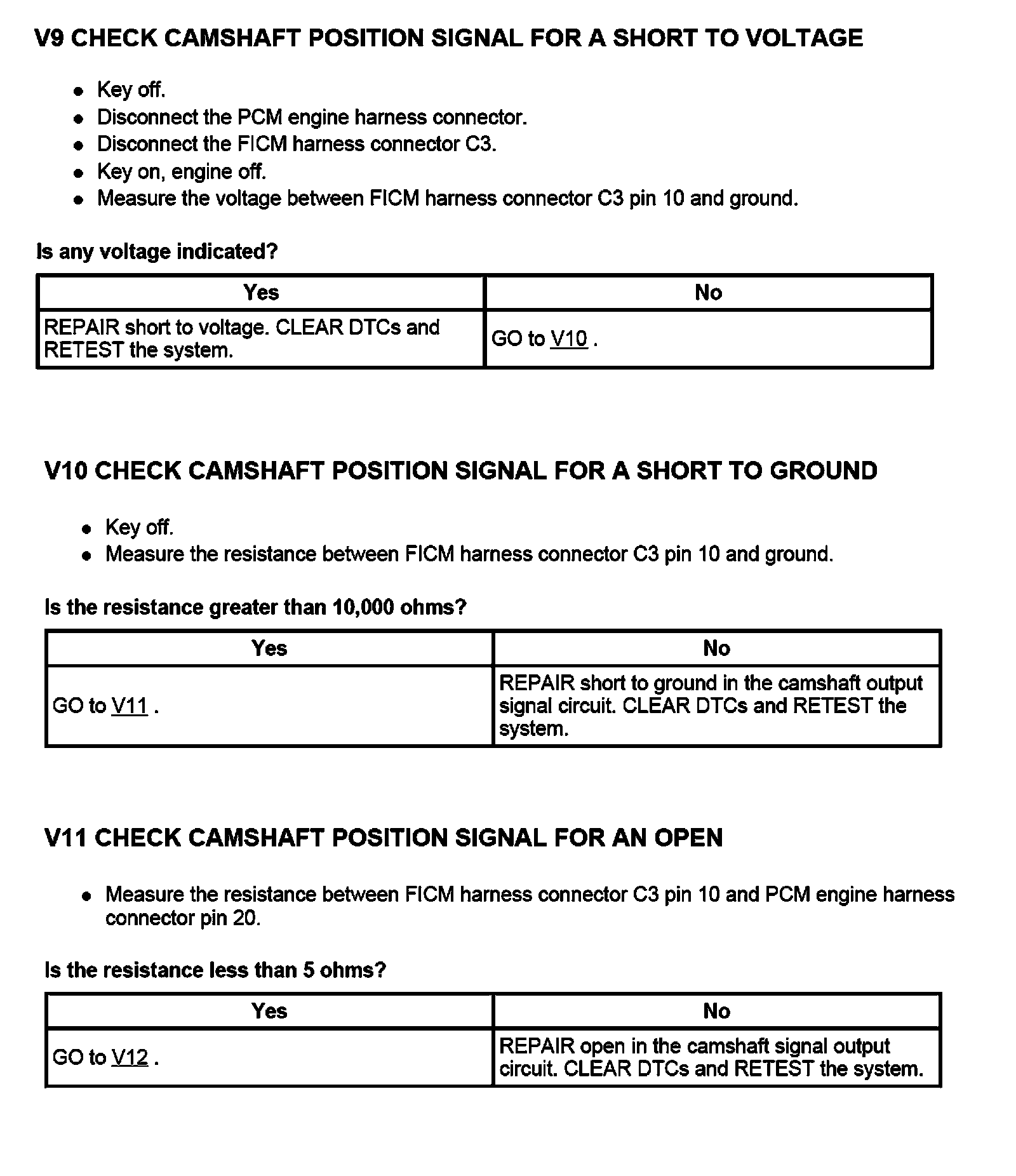 V9 CHECK CAMSHAFT POSITION SIGNAL FOR A SHORT TO VOLTAGE

- Key off.
- Disconnect the PCM engine harness connector.
- Disconnect the FICM harness connector C3.
- Key on, engine off.
- Measure the voltage between FICM harness connector C3 pin 10 and ground.

Is any voltage indicated?

| Yes | No |
|---|---|
| REPAIR short to voltage. CLEAR DTCs and RETEST the system. | GO to V10 . |

V10 CHECK CAMSHAFT POSITION SIGNAL FOR A SHORT TO GROUND

- Key off.
- Measure the resistance between FICM harness connector C3 pin 10 and ground.

Is the resistance greater than 10,000 ohms?

| Yes | No |
|---|---|
| GO to V11 . | REPAIR short to ground in the camshaft output signal circuit. CLEAR DTCs and RETEST the system. |

V11 CHECK CAMSHAFT POSITION SIGNAL FOR AN OPEN

- Measure the resistance between FICM harness connector C3 pin 10 and PCM engine harness connector pin 20.

Is the resistance less than 5 ohms?

| Yes | No |
|---|---|
| GO to V12 . | REPAIR open in the camshaft signal output circuit. CLEAR DTCs and RETEST the system. |